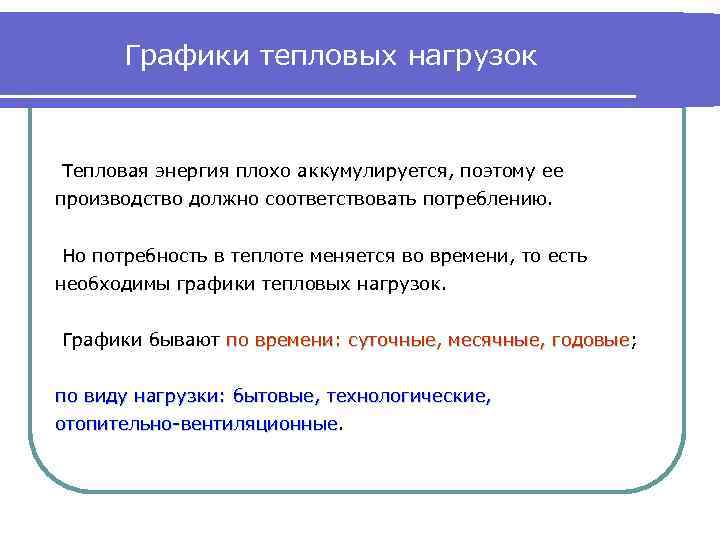 Графики тепловых нагрузок

Тепловая энергия плохо аккумулируется, поэтому ее производство должно соответствовать потреблению.

Но потребность в теплоте меняется во времени, то есть необходимы графики тепловых нагрузок.

Графики бывают по времени: суточные, месячные, годовые;

по виду нагрузки: бытовые, технологические, отопительно-вентиляционные.